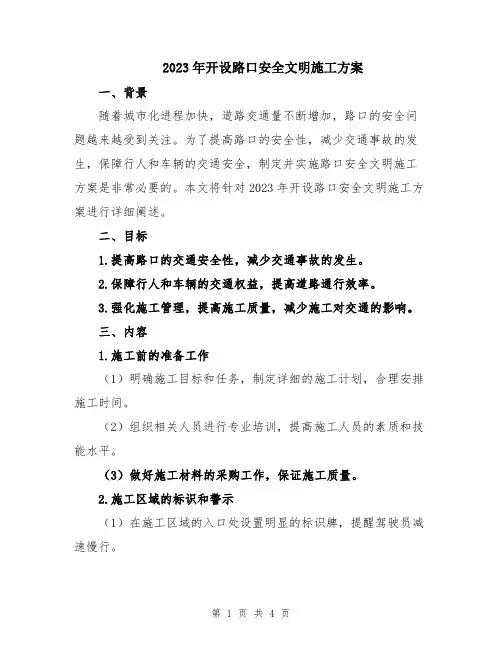 2023年开设路口安全文明施工方案

一、背景

随着城市化进程加快，道路交通量不断增加，路口的安全问题越来越受到关注。为了提高路口的安全性，减少交通事故的发生，保障行人和车辆的交通安全，制定并实施路口安全文明施工方案是非常必要的。本文将针对2023年开设路口安全文明施工方案进行详细阐述。

二、目标

1.提高路口的交通安全性，减少交通事故的发生。

2.保障行人和车辆的交通权益，提高道路通行效率。

3.强化施工管理，提高施工质量，减少施工对交通的影响。

三、内容

1.施工前的准备工作

（1）明确施工目标和任务，制定详细的施工计划，合理安排施工时间。

（2）组织相关人员进行专业培训，提高施工人员的素质和技能水平。

（3）做好施工材料的采购工作，保证施工质量。

2.施工区域的标识和警示

（1）在施工区域的入口处设置明显的标识牌，提醒驾驶员减速慢行。

第 1 页 共 4 页